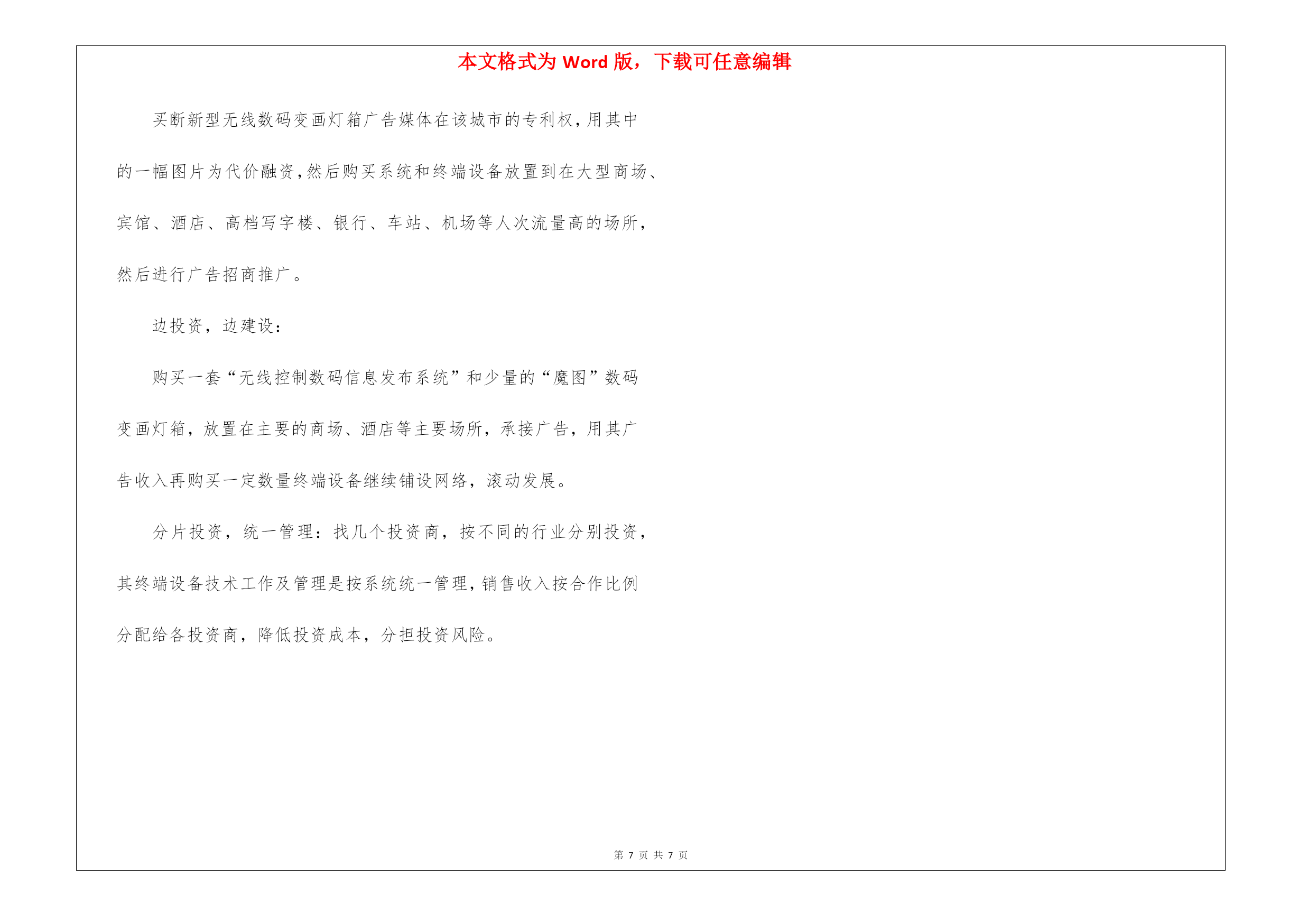 本文格式为 Word 版，下载可任意编辑

买断新型无线数码变画灯箱广告媒体在该城市的专利权,用其中的一幅图片为代价融资,然后购买系统和终端设备放置到在大型商场、宾馆、酒店、高档写字楼、银行、车站、机场等人次流量高的场所,然后进行广告招商推广。

边投资，边建设：

购买一套“无线控制数码信息发布系统”和少量的“魔图”数码变画灯箱，放置在主要的商场、酒店等主要场所，承接广告，用其广告收入再购买一定数量终端设备继续铺设网络，滚动发展。

分片投资，统一管理：找几个投资商，按不同的行业分别投资，其终端设备技术工作及管理是按系统统一管理,销售收入按合作比例分配给各投资商，降低投资成本，分担投资风险。

第 7 页 共 7 页